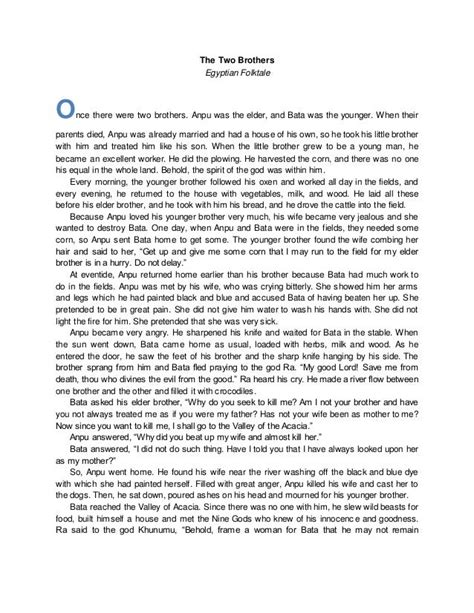 The Two Brothers
Egyptian Folktale

Once there were two brothers. Anpu was the elder, and Bata was the younger. When their parents died, Anpu was already married and had a house of his own, so he took his little brother with him and treated him like his son. When the little brother grew to be a young man, he became an excellent worker. He did the plowing. He harvested the corn, and there was no one his equal in the whole land. Behold, the spirit of the god was within him.

Every morning, the younger brother followed his oxen and worked all day in the fields, and every evening, he returned to the house with vegetables, milk, and wood. He laid all these before his elder brother, and he took with him his bread, and he drove the cattle into the field.

Because Anpu loved his younger brother very much, his wife became very jealous and she wanted to destroy Bata. One day, when Anpu and Bata were in the fields, they needed some corn, so Anpu sent Bata home to get some. The younger brother found the wife combing her hair and said to her, "Get up and give me some corn that I may run to the field for my elder brother is in a hurry. Do not delay."

At eventide, Anpu returned home earlier than his brother because Bata had much work to do in the fields. Anpu was met by his wife, who was crying bitterly. She showed him her arms and legs which he had painted black and blue and accused Bata of having beaten her up. She pretended to be in great pain. She did not give him water to wash his hands with. She did not light the fire for him. She pretended that she was very sick.

Anpu became very angry. He sharpened his knife and waited for Bata in the stable. When the sun went down, Bata came home as usual, loaded with herbs, milk and wood. As he entered the door, he saw the feet of his brother and the sharp knife hanging by his side. The brother sprang from him and Bata fled praying to the god Ra. "My good Lord! Save me from death, thou who divines the evil from the good." Ra heard his cry. He made a river flow between one brother and the other and filled it with crocodiles.

Bata asked his elder brother, "Why do you seek to kill me? Am I not your brother and have you not always treated me as if you were my father? Has not your wife been as mother to me? Now since you want to kill me, I shall go to the Valley of the Acacia."

Anpu answered, "Why did you beat up my wife and almost kill her."

Bata answered, "I did not do such thing. Have I told you that I have always looked upon her as my mother?"

So, Anpu went home. He found his wife near the river washing off the black and blue dye with which she had painted herself. Filled with great anger, Anpu killed his wife and cast her to the dogs. Then, he sat down, poured ashes on his head and mourned for his younger brother.

Bata reached the Valley of Acacia. Since there was no one with him, he slew wild beasts for food, built himself a house and met the Nine Gods who knew of his innocence and goodness. Ra said to the god Khunumu, "Behold, frame a woman for Bata that he may not remain